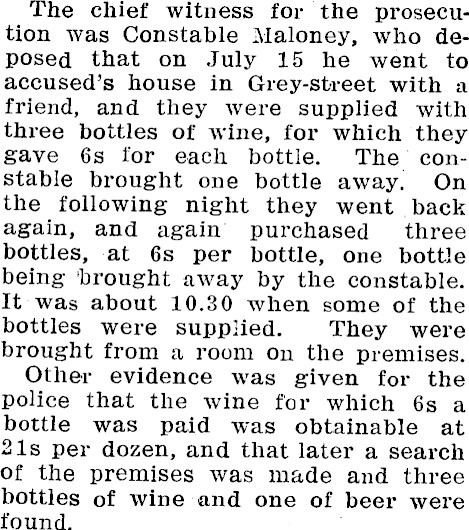 The chief witness for the prosecution was Constable Maloney, who deposed that on July 15 he went to accused's house in Grey-street with a friend, and they were supplied with three bottles of wine, for which they gave 6s for each bottle. The constable brought one bottle away. On the following night they went back again, and again purchased three bottles, at 6s per bottle, one bottle being brought away by the constable. It was about 10.30 when some of the bottles were supplied. They were brought from a room on the premises.

Other evidence was given for the police that the wine for which 6s a bottle was paid was obtainable at 21s per dozen, and that later a search of the premises was made and three bottles of wine and one of beer were found.